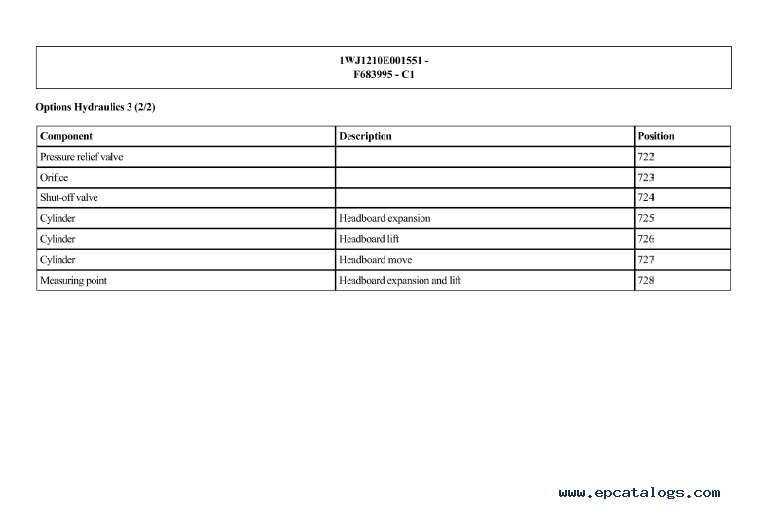 1WJ1210E001551 -
F683995 - C1

Options Hydraulics 3 (2/2)

| Component | Description | Position |
|---|---|---|
| Pressure relief valve | | 722 |
| Orifice | | 723 |
| Shut-off valve | | 724 |
| Cylinder | Headboard expansion | 725 |
| Cylinder | Headboard lift | 726 |
| Cylinder | Headboard move | 727 |
| Measuring point | Headboard expansion and lift | 728 |

www.epcatalogs.com